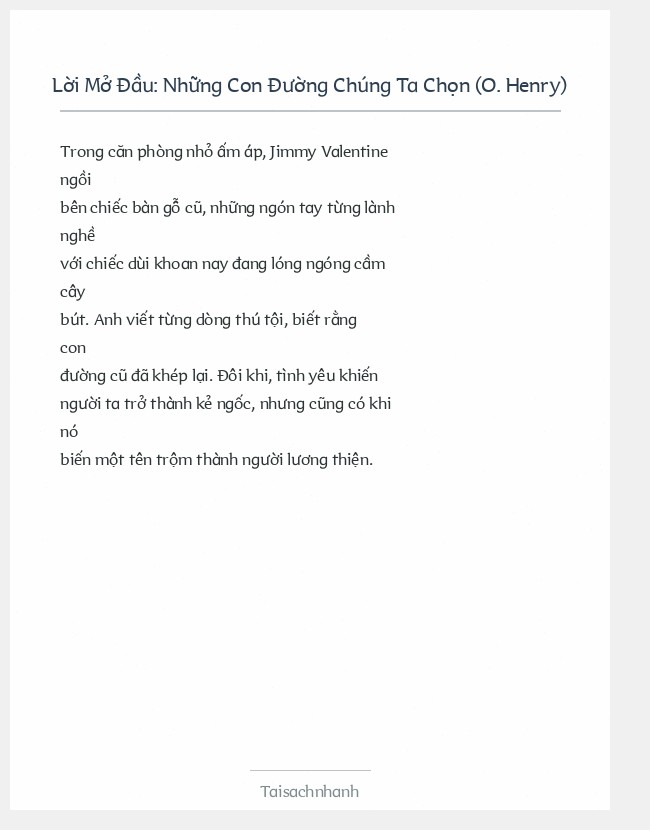 Lời Mở Đầu: Những Con Đường Chúng Ta Chọn (O. Henry)

Trong căn phòng nhỏ ấm áp, Jimmy Valentine ngồi bên chiếc bàn gỗ cũ, những ngón tay từng lành nghề với chiếc dùi khoan nay đang lóng ngóng cầm cây bút. Anh viết từng dòng thú tội, biết rằng con đường cũ đã khép lại. Đôi khi, tình yêu khiến người ta trở thành kẻ ngốc, nhưng cũng có khi nó biến một tên trộm thành người lương thiện.

Taisachnhanh